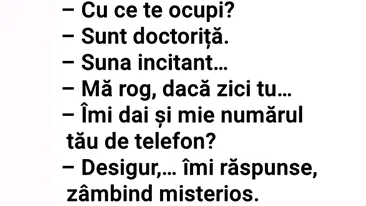 – Cu ce te ocupi?
– Sunt doctoriță.
– Suna incitant…
– Mă rog, dacă zici tu…
– Îmi dai și mie numărul tău de telefon?
– Desigur,… îmi răspunse, zâmbind misterios.